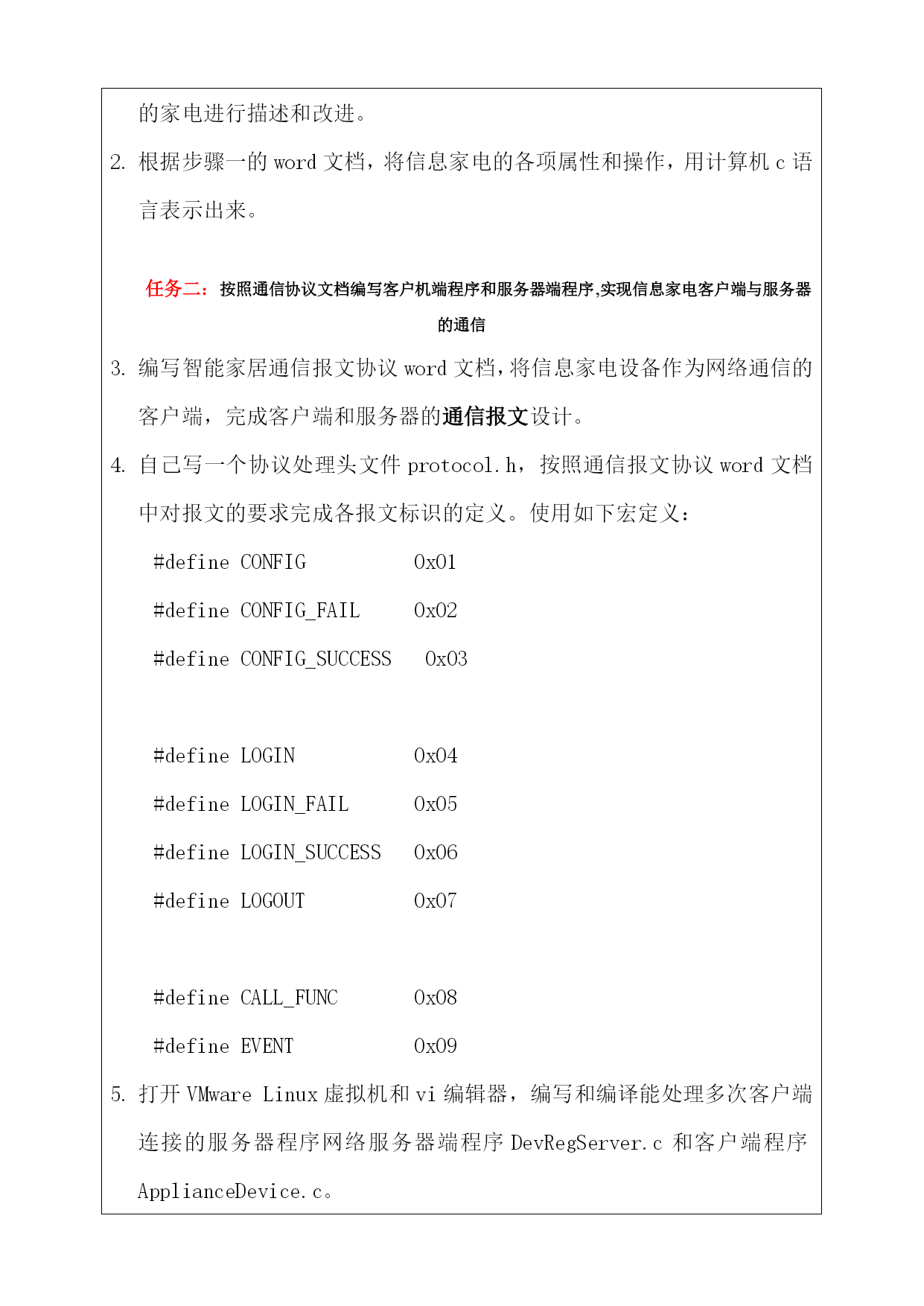 的家电进行描述和改进。

2. 根据步骤一的 word 文档，将信息家电的各项属性和操作，用计算机 c 语言表示出来。

任务二：按照通信协议文档编写客户机端程序和服务器端程序,实现信息家电客户端与服务器的通信

3. 编写智能家居通信报文协议 word 文档，将信息家电设备作为网络通信的客户端，完成客户端和服务器的通信报文设计。

4. 自己写一个协议处理头文件 protocol.h，按照通信报文协议 word 文档中对报文的要求完成各报文标识的定义。使用如下宏定义：

#define CONFIG 0x01

#define CONFIG_FAIL 0x02

#define CONFIG_SUCCESS 0x03

#define LOGIN 0x04

#define LOGIN_FAIL 0x05

#define LOGIN_SUCCESS 0x06

#define LOGOUT 0x07

#define CALL_FUNC 0x08

#define EVENT 0x09

5. 打开 VMware Linux 虚拟机和 vi 编辑器，编写和编译能处理多次客户端连接的服务器程序网络服务器端程序 DevRegServer.c 和客户端程序 ApplianceDevice.c。